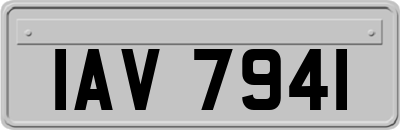 IAV 7941